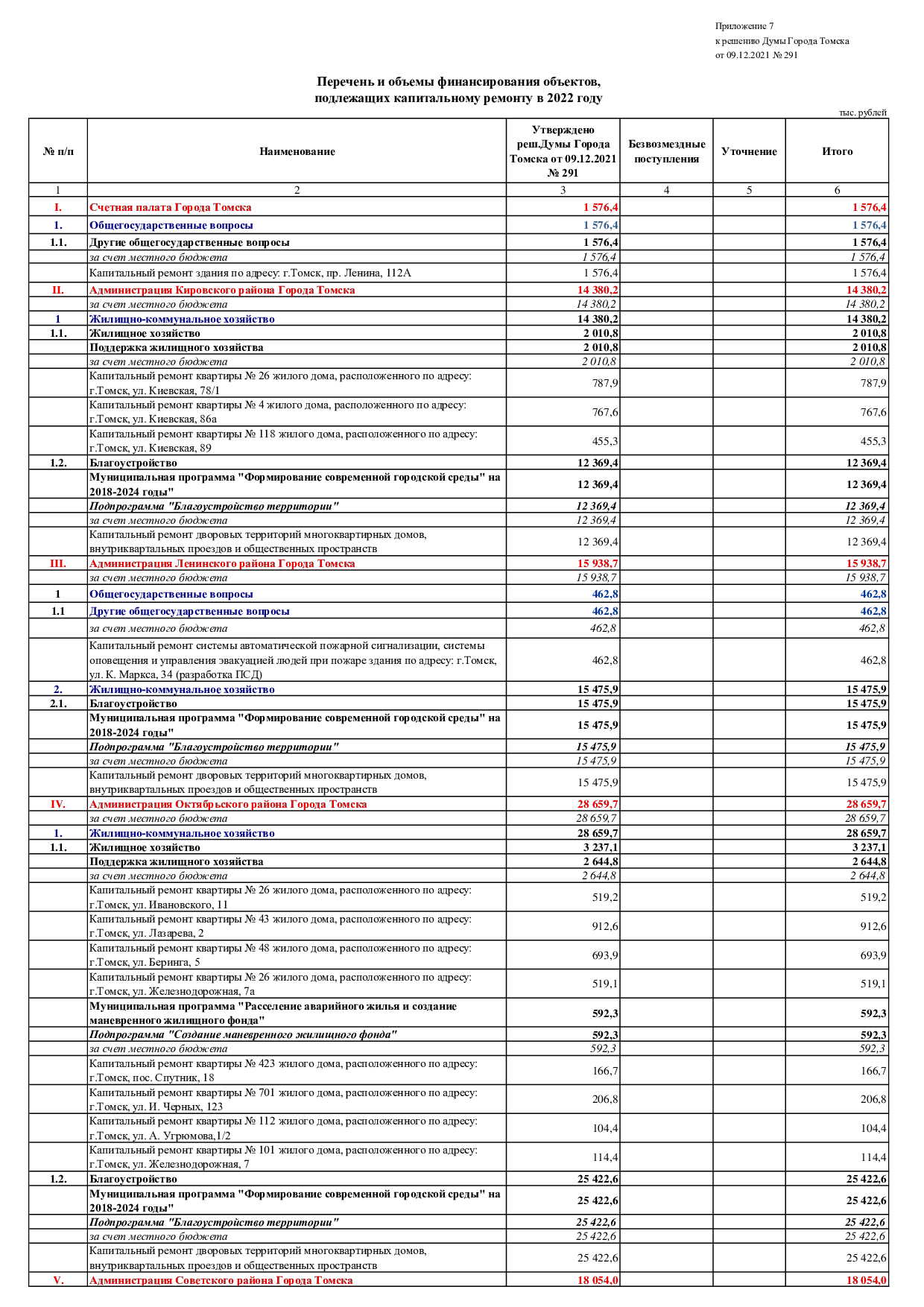 Приложение 7
к решению Думы Города Томска
от 09.12.2021 № 291

Перечень и объемы финансирования объектов,
подлежащих капитальному ремонту в 2022 году

тыс. рублей

| № п/п | Наименование | Утверждено реш.Думы Города Томска от 09.12.2021 № 291 | Безвозмездные поступления | Уточнение | Итого |
|---|---|---|---|---|---|
| 1 | 2 | 3 | 4 | 5 | 6 |
| I. | Счетная палата Города Томска | 1 576,4 | | | 1 576,4 |
| 1. | Общегосударственные вопросы | 1 576,4 | | | 1 576,4 |
| 1.1. | Другие общегосударственные вопросы | 1 576,4 | | | 1 576,4 |
| | за счет местного бюджета | 1 576,4 | | | 1 576,4 |
| | Капитальный ремонт здания по адресу: г.Томск, пр. Ленина, 112А | 1 576,4 | | | 1 576,4 |
| II. | Администрация Кировского района Города Томска | 14 380,2 | | | 14 380,2 |
| | за счет местного бюджета | 14 380,2 | | | 14 380,2 |
| 1 | Жилищно-коммунальное хозяйство | 14 380,2 | | | 14 380,2 |
| 1.1. | Жилищное хозяйство | 2 010,8 | | | 2 010,8 |
| | Поддержка жилищного хозяйства | 2 010,8 | | | 2 010,8 |
| | за счет местного бюджета | 2 010,8 | | | 2 010,8 |
| | Капитальный ремонт квартиры № 26 жилого дома, расположенного по адресу: г.Томск, ул. Киевская, 78/1 | 787,9 | | | 787,9 |
| | Капитальный ремонт квартиры № 4 жилого дома, расположенного по адресу: г.Томск, ул. Киевская, 86а | 767,6 | | | 767,6 |
| | Капитальный ремонт квартиры № 118 жилого дома, расположенного по адресу: г.Томск, ул. Киевская, 89 | 455,3 | | | 455,3 |
| 1.2. | Благоустройство | 12 369,4 | | | 12 369,4 |
| | Муниципальная программа "Формирование современной городской среды" на 2018-2024 годы" | 12 369,4 | | | 12 369,4 |
| | Подпрограмма "Благоустройство территории" | 12 369,4 | | | 12 369,4 |
| | за счет местного бюджета | 12 369,4 | | | 12 369,4 |
| | Капитальный ремонт дворовых территорий многоквартирных домов, внутриквартальных проездов и общественных пространств | 12 369,4 | | | 12 369,4 |
| III. | Администрация Ленинского района Города Томска | 15 938,7 | | | 15 938,7 |
| | за счет местного бюджета | 15 938,7 | | | 15 938,7 |
| 1 | Общегосударственные вопросы | 462,8 | | | 462,8 |
| 1.1 | Другие общегосударственные вопросы | 462,8 | | | 462,8 |
| | за счет местного бюджета | 462,8 | | | 462,8 |
| | Капитальный ремонт системы автоматической пожарной сигнализации, системы оповещения и управления эвакуацией людей при пожаре здания по адресу: г.Томск, ул. К. Маркса, 34 (разработка ПСД) | 462,8 | | | 462,8 |
| 2. | Жилищно-коммунальное хозяйство | 15 475,9 | | | 15 475,9 |
| 2.1. | Благоустройство | 15 475,9 | | | 15 475,9 |
| | Муниципальная программа "Формирование современной городской среды" на 2018-2024 годы" | 15 475,9 | | | 15 475,9 |
| | Подпрограмма "Благоустройство территории" | 15 475,9 | | | 15 475,9 |
| | за счет местного бюджета | 15 475,9 | | | 15 475,9 |
| | Капитальный ремонт дворовых территорий многоквартирных домов, внутриквартальных проездов и общественных пространств | 15 475,9 | | | 15 475,9 |
| IV. | Администрация Октябрьского района Города Томска | 28 659,7 | | | 28 659,7 |
| | за счет местного бюджета | 28 659,7 | | | 28 659,7 |
| 1. | Жилищно-коммунальное хозяйство | 28 659,7 | | | 28 659,7 |
| 1.1. | Жилищное хозяйство | 3 237,1 | | | 3 237,1 |
| | Поддержка жилищного хозяйства | 2 644,8 | | | 2 644,8 |
| | за счет местного бюджета | 2 644,8 | | | 2 644,8 |
| | Капитальный ремонт квартиры № 26 жилого дома, расположенного по адресу: г.Томск, ул. Ивановского, 11 | 519,2 | | | 519,2 |
| | Капитальный ремонт квартиры № 43 жилого дома, расположенного по адресу: г.Томск, ул. Лазарева, 2 | 912,6 | | | 912,6 |
| | Капитальный ремонт квартиры № 48 жилого дома, расположенного по адресу: г.Томск, ул. Беринга, 5 | 693,9 | | | 693,9 |
| | Капитальный ремонт квартиры № 26 жилого дома, расположенного по адресу: г.Томск, ул. Железнодорожная, 7а | 519,1 | | | 519,1 |
| | Муниципальная программа "Расселение аварийного жилья и создание маневренного жилищного фонда" | 592,3 | | | 592,3 |
| | Подпрограмма "Создание маневренного жилищного фонда" | 592,3 | | | 592,3 |
| | за счет местного бюджета | 592,3 | | | 592,3 |
| | Капитальный ремонт квартиры № 423 жилого дома, расположенного по адресу: г.Томск, пос. Спутник, 18 | 166,7 | | | 166,7 |
| | Капитальный ремонт квартиры № 701 жилого дома, расположенного по адресу: г.Томск, ул. И. Черных, 123 | 206,8 | | | 206,8 |
| | Капитальный ремонт квартиры № 112 жилого дома, расположенного по адресу: г.Томск, ул. А. Угрюмова,1/2 | 104,4 | | | 104,4 |
| | Капитальный ремонт квартиры № 101 жилого дома, расположенного по адресу: г.Томск, ул. Железнодорожная, 7 | 114,4 | | | 114,4 |
| 1.2. | Благоустройство | 25 422,6 | | | 25 422,6 |
| | Муниципальная программа "Формирование современной городской среды" на 2018-2024 годы" | 25 422,6 | | | 25 422,6 |
| | Подпрограмма "Благоустройство территории" | 25 422,6 | | | 25 422,6 |
| | за счет местного бюджета | 25 422,6 | | | 25 422,6 |
| | Капитальный ремонт дворовых территорий многоквартирных домов, внутриквартальных проездов и общественных пространств | 25 422,6 | | | 25 422,6 |
| V. | Администрация Советского района Города Томска | 18 054,0 | | | 18 054,0 |